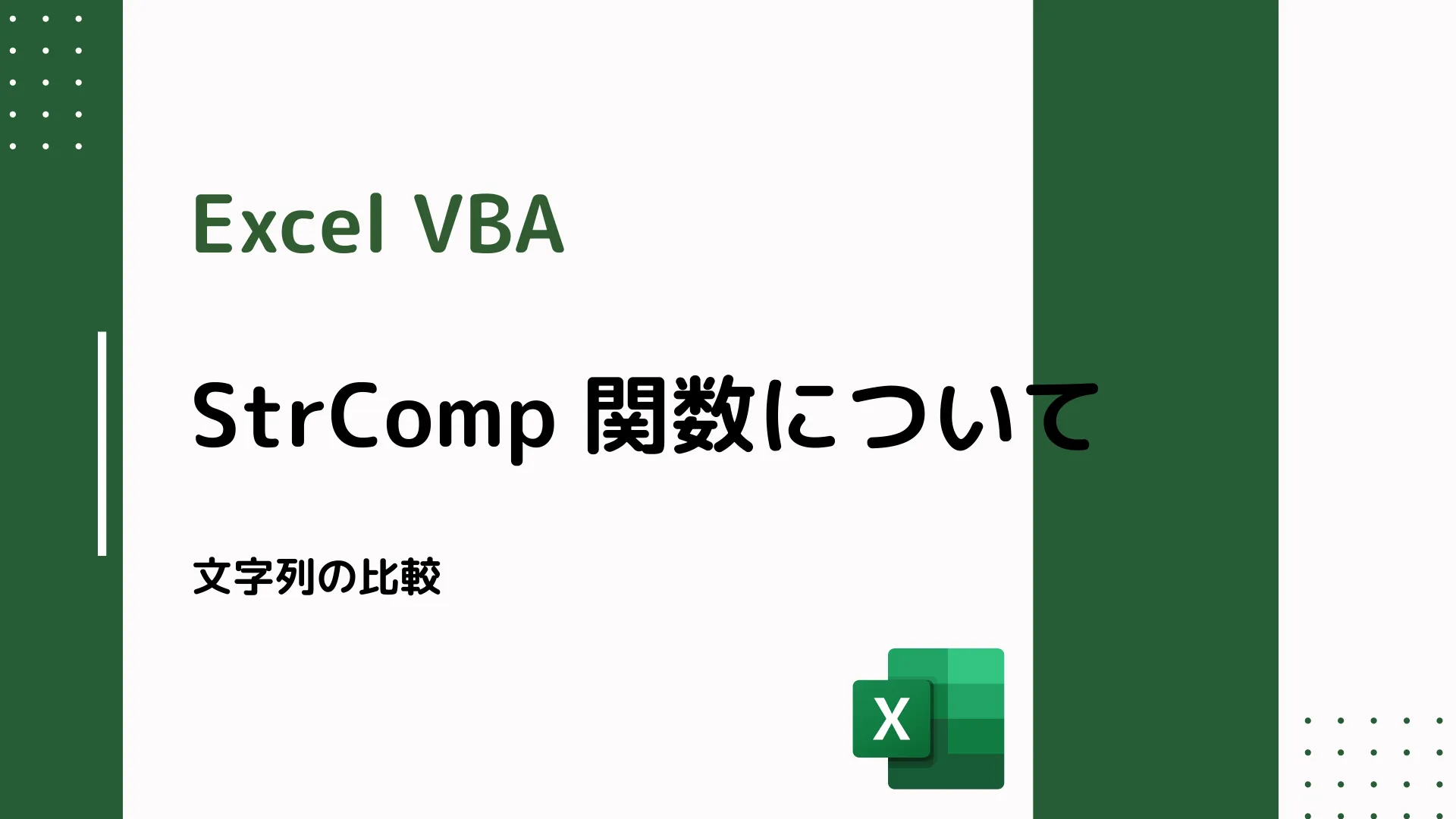 Excel VBA

StrComp 関数について

文字列の比較

X